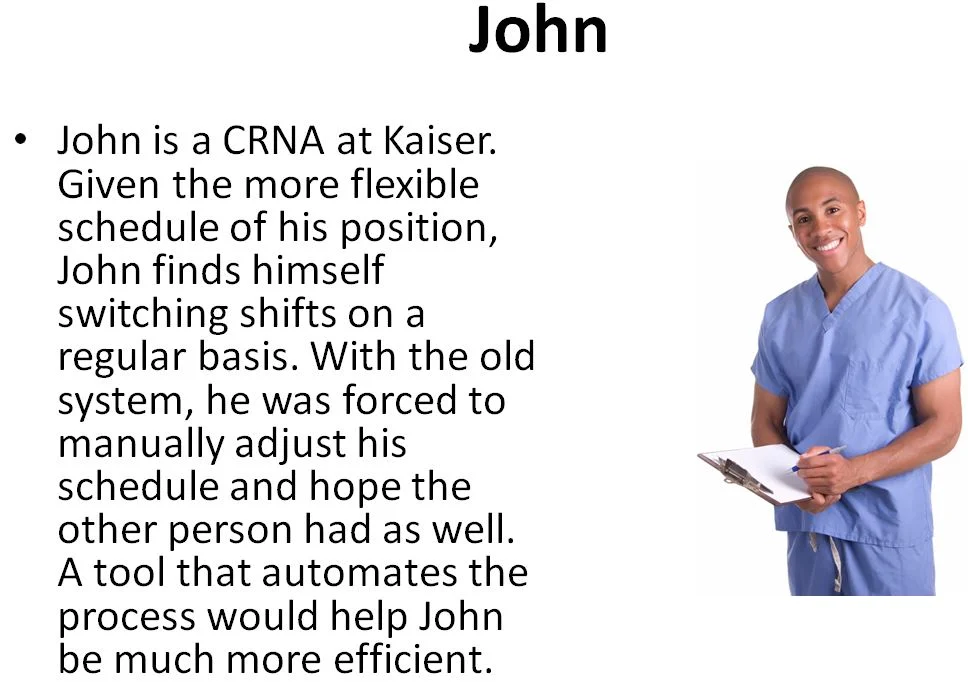 John

• John is a CRNA at Kaiser. Given the more flexible schedule of his position, John finds himself switching shifts on a regular basis. With the old system, he was forced to manually adjust his schedule and hope the other person had as well. A tool that automates the process would help John be much more efficient.